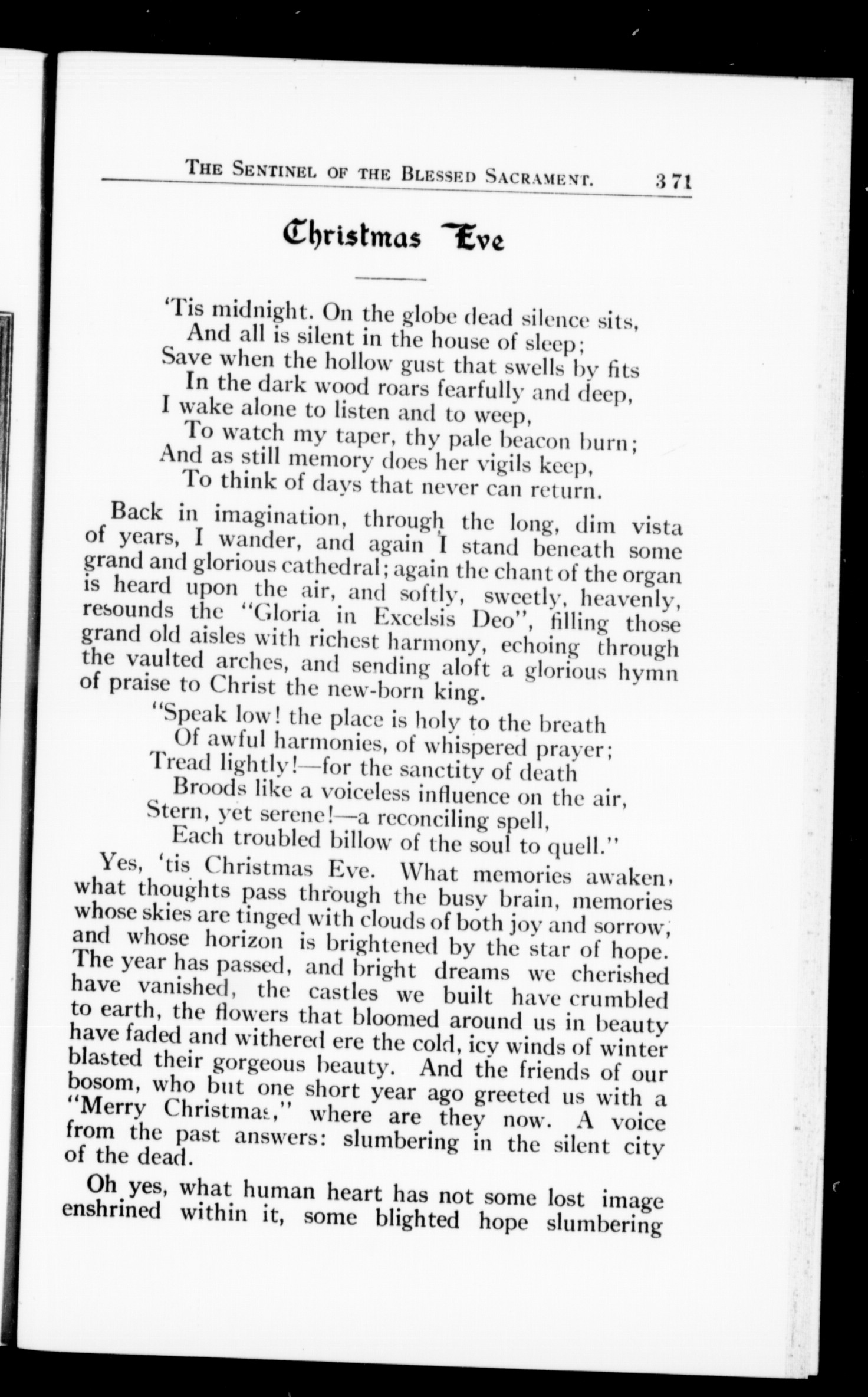 THE SENTINEL OF THE BLESSED SACRAMENT. 371

Christmas Eve

'Tis midnight. On the globe dead silence sits,
And all is silent in the house of sleep;
Save when the hollow gust that swells by fits
In the dark wood roars fearfully and deep,
I wake alone to listen and to weep,
To watch my taper, thy pale beacon burn;
And as still memory does her vigils keep,
To think of days that never can return.

Back in imagination, through the long, dim vista of years, I wander, and again I stand beneath some grand and glorious cathedral; again the chant of the organ is heard upon the air, and softly, sweetly, heavenly, resounds the "Gloria in Excelsis Deo", filling those grand old aisles with richest harmony, echoing through the vaulted arches, and sending aloft a glorious hymn of praise to Christ the new-born king.

"Speak low! the place is holy to the breath
Of awful harmonies, of whispered prayer;
Tread lightly!—for the sanctity of death
Broods like a voiceless influence on the air,
Stern, yet serene!—a reconciling spell,
Each troubled billow of the soul to quell."

Yes, 'tis Christmas Eve. What memories awaken, what thoughts pass through the busy brain, memories whose skies are tinged with clouds of both joy and sorrow, and whose horizon is brightened by the star of hope. The year has passed, and bright dreams we cherished have vanished, the castles we built have crumbled to earth, the flowers that bloomed around us in beauty have faded and withered ere the cold, icy winds of winter blasted their gorgeous beauty. And the friends of our bosom, who but one short year ago greeted us with a "Merry Christmas," where are they now. A voice from the past answers: slumbering in the silent city of the dead.

Oh yes, what human heart has not some lost image enshrined within it, some blighted hope slumbering